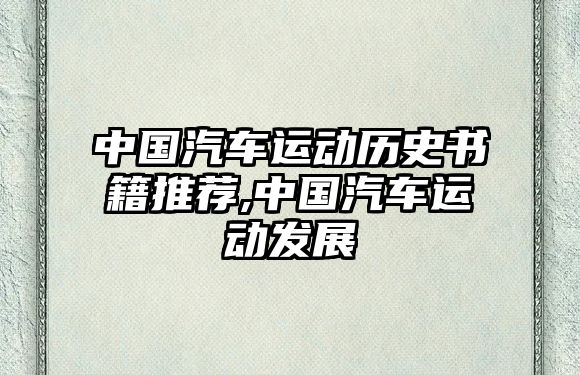 中国汽车运动历史书籍推荐,中国汽车运动发展